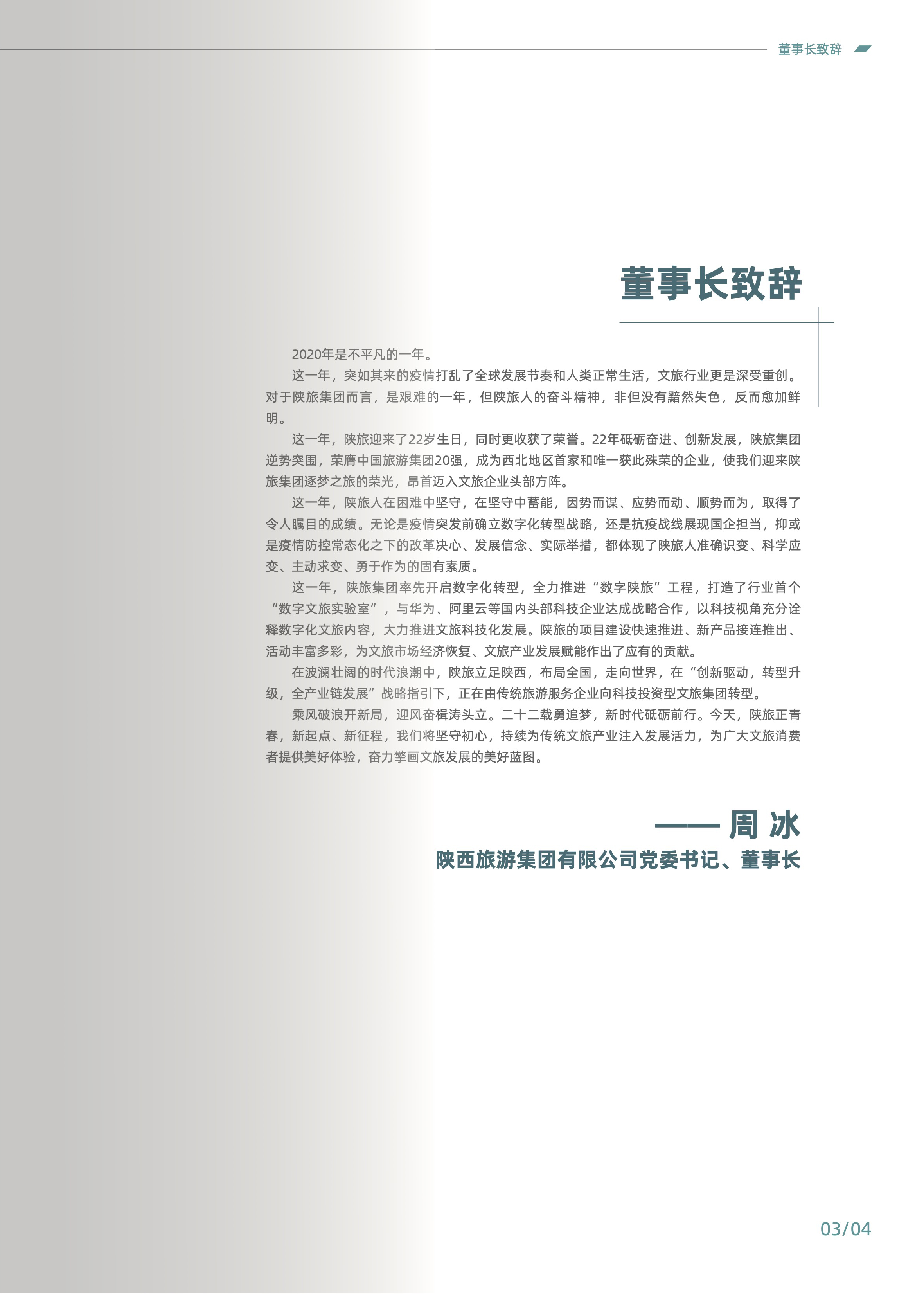 董事长致辞

董事长致辞

2020年是不平凡的一年。

这一年，突如其来的疫情打乱了全球发展节奏和人类正常生活，文旅行业更是深受重创。对于陕旅集团而言，是艰难的一年，但陕旅人的奋斗精神，非但没有黯然失色，反而愈加鲜明。

这一年，陕旅迎来了22岁生日，同时更收获了荣誉。22年砥砺奋进、创新发展，陕旅集团逆势突围，荣膺中国旅游集团20强，成为西北地区首家和唯一获此殊荣的企业，使我们迎来陕旅集团逐梦之旅的荣光，昂首迈入文旅企业头部方阵。

这一年，陕旅人在困难中坚守，在坚守中蓄能，因势而谋、应势而动、顺势而为，取得了令人瞩目的成绩。无论是疫情突发前确立数字化转型战略，还是抗疫战线展现国企担当，抑或是疫情防控常态化之下的改革决心、发展信念、实际举措，都体现了陕旅人准确识变、科学应变、主动求变、勇于作为的固有素质。

这一年，陕旅集团率先开启数字化转型，全力推进“数字陕旅”工程，打造了行业首个“数字文旅实验室”，与华为、阿里云等国内头部科技企业达成战略合作，以科技视角充分诠释数字化文旅内容，大力推进文旅科技化发展。陕旅的项目建设快速推进、新产品接连推出、活动丰富多彩，为文旅市场经济恢复、文旅产业发展赋能作出了应有的贡献。

在波澜壮阔的时代浪潮中，陕旅立足陕西，布局全国，走向世界，在“创新驱动，转型升级，全产业链发展”战略指引下，正在由传统旅游服务企业向科技投资型文旅集团转型。

乘风破浪开新局，迎风奋楫涛头立。二十二载勇追梦，新时代砥砺前行。今天，陕旅正青春，新起点、新征程，我们将坚守初心，持续为传统文旅产业注入发展活力，为广大文旅消费者提供美好体验，奋力擎画文旅发展的美好蓝图。

—— 周 冰
陕西旅游集团有限公司党委书记、董事长

03/04